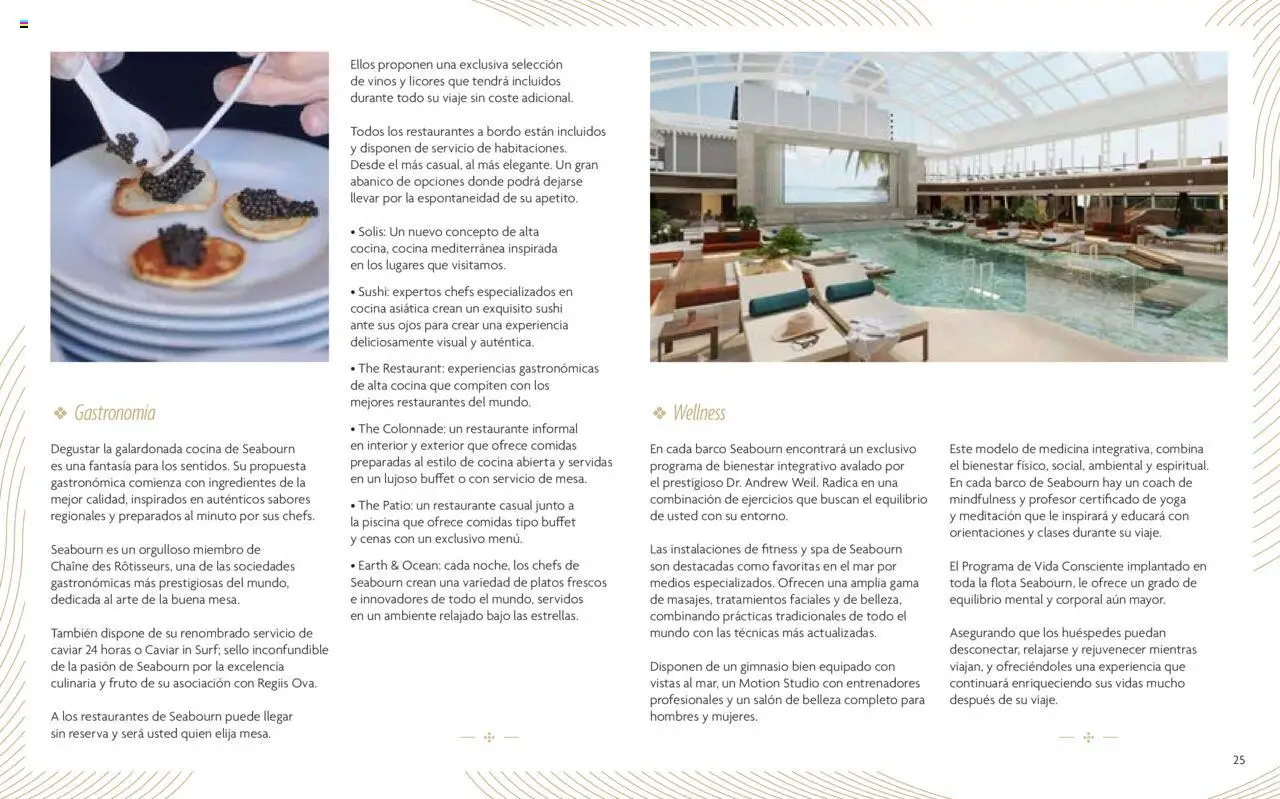 ❖ Gastronomía

Degustar la galardonada cocina de Seabourn es una fantasía para los sentidos. Su propuesta gastronómica comienza con ingredientes de la mejor calidad, inspirados en auténticos sabores regionales y preparados al minuto por sus chefs.

Seabourn es un orgulloso miembro de Chaîne des Rôtisseurs, una de las sociedades gastronómicas más prestigiosas del mundo, dedicada al arte de la buena mesa.

También dispone de su renombrado servicio de caviar 24 horas o Caviar in Surf; sello inconfundible de la pasión de Seabourn por la excelencia culinaria y fruto de su asociación con Regiis Ova.

A los restaurantes de Seabourn puede llegar sin reserva y será usted quien elija mesa.

Ellos proponen una exclusiva selección de vinos y licores que tendrá incluidos durante todo su viaje sin coste adicional.

Todos los restaurantes a bordo están incluidos y disponen de servicio de habitaciones. Desde el más casual, al más elegante. Un gran abanico de opciones donde podrá dejarse llevar por la espontaneidad de su apetito.

• Solis: Un nuevo concepto de alta cocina, cocina mediterránea inspirada en los lugares que visitamos.

• Sushi: expertos chefs especializados en cocina asiática crean un exquisito sushi ante sus ojos para crear una experiencia deliciosamente visual y auténtica.

• The Restaurant: experiencias gastronómicas de alta cocina que compiten con los mejores restaurantes del mundo.

• The Colonnade: un restaurante informal en interior y exterior que ofrece comidas preparadas al estilo de cocina abierta y servidas en un lujoso buffet o con servicio de mesa.

• The Patio: un restaurante casual junto a la piscina que ofrece comidas tipo buffet y cenas con un exclusivo menú.

• Earth & Ocean: cada noche, los chefs de Seabourn crean una variedad de platos frescos e innovadores de todo el mundo, servidos en un ambiente relajado bajo las estrellas.

❖ Wellness

En cada barco Seabourn encontrará un exclusivo programa de bienestar integrativo avalado por el prestigioso Dr. Andrew Weil. Radica en una combinación de ejercicios que buscan el equilibrio de usted con su entorno.

Las instalaciones de fitness y spa de Seabourn son destacadas como favoritas en el mar por medios especializados. Ofrecen una amplia gama de masajes, tratamientos faciales y de belleza, combinando prácticas tradicionales de todo el mundo con las técnicas más actualizadas.

Disponen de un gimnasio bien equipado con vistas al mar, un Motion Studio con entrenadores profesionales y un salón de belleza completo para hombres y mujeres.

Este modelo de medicina integrativa, combina el bienestar físico, social, ambiental y espiritual. En cada barco de Seabourn hay un coach de mindfulness y profesor certificado de yoga y meditación que le inspirará y educará con orientaciones y clases durante su viaje.

El Programa de Vida Consciente implantado en toda la flota Seabourn, le ofrece un grado de equilibrio mental y corporal aún mayor.

Asegurando que los huéspedes puedan desconectar, relajarse y rejuvenecer mientras viajan, y ofreciéndoles una experiencia que continuará enriqueciendo sus vidas mucho después de su viaje.

25